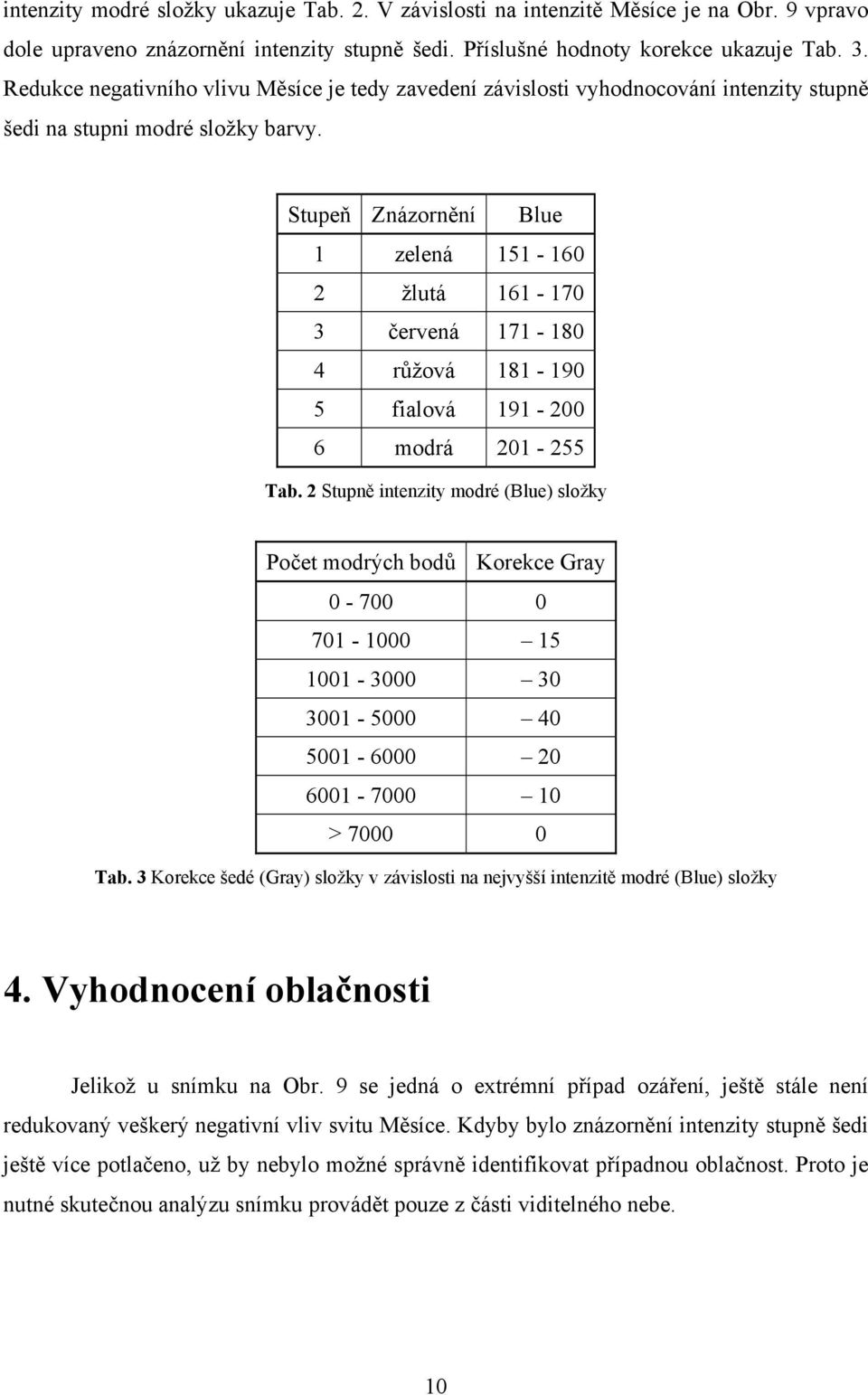 intenzity modré složky ukazuje Tab. 2. V závislosti na intenzitě Měsíce je na Obr. 9 vpravo dole upraveno znázornění intenzity stupně šedi. Příslušné hodnoty korekce ukazuje Tab. 3. Redukce negativního vlivu Měsíce je tedy zavedení závislosti vyhodnocování intenzity stupně šedi na stupni modré složky barvy.

| Stupeň | Znázornění | Blue |
|---|---|---|
| 1 | zelená | 151 - 160 |
| 2 | žlutá | 161 - 170 |
| 3 | červená | 171 - 180 |
| 4 | růžová | 181 - 190 |
| 5 | fialová | 191 - 200 |
| 6 | modrá | 201 - 255 |

Tab. 2 Stupně intenzity modré (Blue) složky

| Počet modrých bodů | Korekce Gray |
|---|---|
| 0 - 700 | 0 |
| 701 - 1000 | – 15 |
| 1001 - 3000 | – 30 |
| 3001 - 5000 | – 40 |
| 5001 - 6000 | – 20 |
| 6001 - 7000 | – 10 |
| > 7000 | 0 |

Tab. 3 Korekce šedé (Gray) složky v závislosti na nejvyšší intenzitě modré (Blue) složky

4. Vyhodnocení oblačnosti

Jelikož u snímku na Obr. 9 se jedná o extrémní případ ozáření, ještě stále není redukovaný veškerý negativní vliv svitu Měsíce. Kdyby bylo znázornění intenzity stupně šedi ještě více potlačeno, už by nebylo možné správně identifikovat případnou oblačnost. Proto je nutné skutečnou analýzu snímku provádět pouze z části viditelného nebe.

10